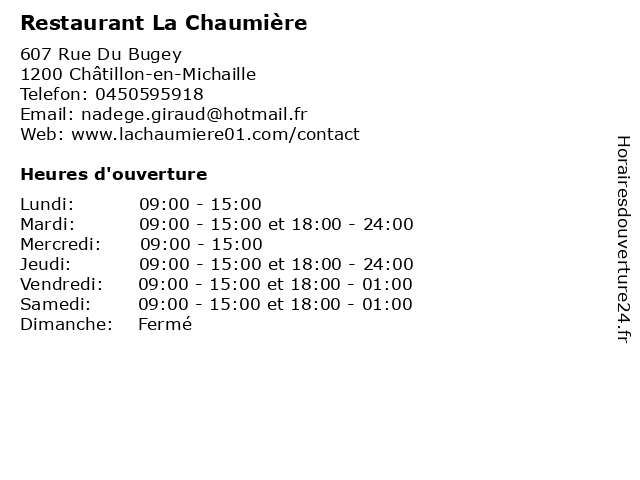 Restaurant La Chaumière

607 Rue Du Bugey
1200 Châtillon-en-Michaille
Telefon: 0450595918
Email: nadege.giraud@hotmail.fr
Web: www.lachaumiere01.com/contact

Heures d'ouverture

| | |
|---|---|
| Lundi: | 09:00 - 15:00 |
| Mardi: | 09:00 - 15:00 et 18:00 - 24:00 |
| Mercredi: | 09:00 - 15:00 |
| Jeudi: | 09:00 - 15:00 et 18:00 - 24:00 |
| Vendredi: | 09:00 - 15:00 et 18:00 - 01:00 |
| Samedi: | 09:00 - 15:00 et 18:00 - 01:00 |
| Dimanche: | Fermé |

Horairesdouverture24.fr